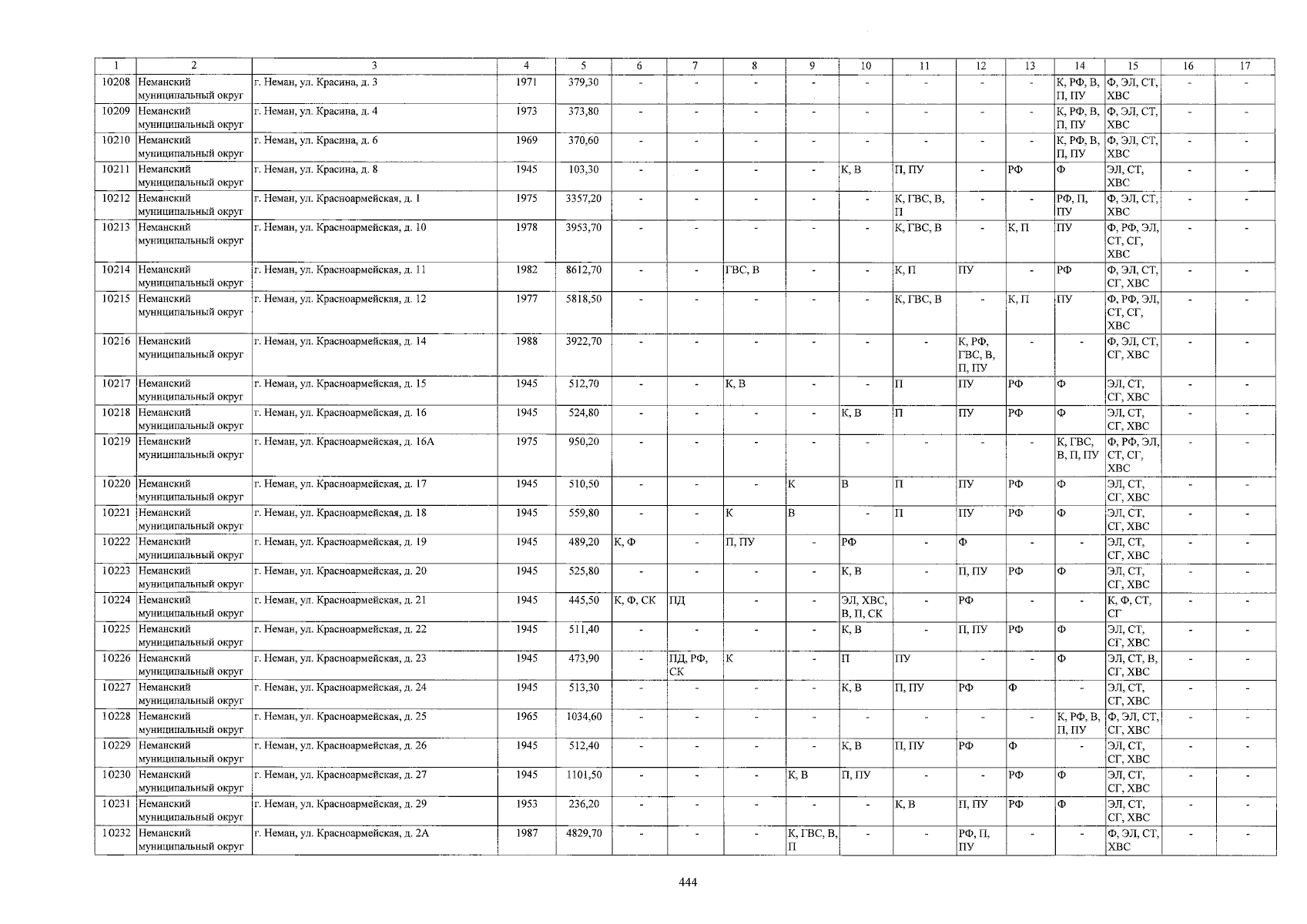 | 1 | 2 | 3 | 4 | 5 | 6 | 7 | 8 | 9 | 10 | 11 | 12 | 13 | 14 | 15 | 16 | 17 |
|---|---|---|---|---|---|---|---|---|---|---|---|---|---|---|---|---|
| 10208 | Неманский муниципальный округ | г. Неман, ул. Красина, д. 3 | 1971 | 379,30 | - | - | - | - | - | - | - | - | К, РФ, В, П, ПУ | Ф, ЭЛ, СТ, ХВС | - | - |
| 10209 | Неманский муниципальный округ | г. Неман, ул. Красина, д. 4 | 1973 | 373,80 | - | - | - | - | - | - | - | - | К, РФ, В, П, ПУ | Ф, ЭЛ, СТ, ХВС | - | - |
| 10210 | Неманский муниципальный округ | г. Неман, ул. Красина, д. 6 | 1969 | 370,60 | - | - | - | - | - | - | - | - | К, РФ, В, П, ПУ | Ф, ЭЛ, СТ, ХВС | - | - |
| 10211 | Неманский муниципальный округ | г. Неман, ул. Красина, д. 8 | 1945 | 103,30 | - | - | - | - | К, В | П, ПУ | - | РФ | Ф | ЭЛ, СТ, ХВС | - | - |
| 10212 | Неманский муниципальный округ | г. Неман, ул. Красноармейская, д. 1 | 1975 | 3357,20 | - | - | - | - | - | К, ГВС, В, П | - | - | РФ, П, ПУ | Ф, ЭЛ, СТ, ХВС | - | - |
| 10213 | Неманский муниципальный округ | г. Неман, ул. Красноармейская, д. 10 | 1978 | 3953,70 | - | - | - | - | - | К, ГВС, В | - | К, П | ПУ | Ф, РФ, ЭЛ, СТ, СГ, ХВС | - | - |
| 10214 | Неманский муниципальный округ | г. Неман, ул. Красноармейская, д. 11 | 1982 | 8612,70 | - | - | ГВС, В | - | - | К, П | ПУ | - | РФ | Ф, ЭЛ, СТ, СГ, ХВС | - | - |
| 10215 | Неманский муниципальный округ | г. Неман, ул. Красноармейская, д. 12 | 1977 | 5818,50 | - | - | - | - | - | К, ГВС, В | - | К, П | ПУ | Ф, РФ, ЭЛ, СТ, СГ, ХВС | - | - |
| 10216 | Неманский муниципальный округ | г. Неман, ул. Красноармейская, д. 14 | 1988 | 3922,70 | - | - | - | - | - | - | К, РФ, ГВС, В, П, ПУ | - | - | Ф, ЭЛ, СТ, СГ, ХВС | - | - |
| 10217 | Неманский муниципальный округ | г. Неман, ул. Красноармейская, д. 15 | 1945 | 512,70 | - | - | К, В | - | - | П | ПУ | РФ | Ф | ЭЛ, СТ, СГ, ХВС | - | - |
| 10218 | Неманский муниципальный округ | г. Неман, ул. Красноармейская, д. 16 | 1945 | 524,80 | - | - | - | - | К, В | П | ПУ | РФ | Ф | ЭЛ, СТ, СГ, ХВС | - | - |
| 10219 | Неманский муниципальный округ | г. Неман, ул. Красноармейская, д. 16А | 1975 | 950,20 | - | - | - | - | - | - | - | - | К, ГВС, В, П, ПУ | Ф, РФ, ЭЛ, СТ, СГ, ХВС | - | - |
| 10220 | Неманский муниципальный округ | г. Неман, ул. Красноармейская, д. 17 | 1945 | 510,50 | - | - | - | К | В | П | ПУ | РФ | Ф | ЭЛ, СТ, СГ, ХВС | - | - |
| 10221 | Неманский муниципальный округ | г. Неман, ул. Красноармейская, д. 18 | 1945 | 559,80 | - | - | К | В | - | П | ПУ | РФ | Ф | ЭЛ, СТ, СГ, ХВС | - | - |
| 10222 | Неманский муниципальный округ | г. Неман, ул. Красноармейская, д. 19 | 1945 | 489,20 | К, Ф | - | П, ПУ | - | РФ | - | Ф | - | - | ЭЛ, СТ, СГ, ХВС | - | - |
| 10223 | Неманский муниципальный округ | г. Неман, ул. Красноармейская, д. 20 | 1945 | 525,80 | - | - | - | - | К, В | - | П, ПУ | РФ | Ф | ЭЛ, СТ, СГ, ХВС | - | - |
| 10224 | Неманский муниципальный округ | г. Неман, ул. Красноармейская, д. 21 | 1945 | 445,50 | К, Ф, СК | ПД | - | - | ЭЛ, ХВС, В, П, СК | - | РФ | - | - | К, Ф, СТ, СГ | - | - |
| 10225 | Неманский муниципальный округ | г. Неман, ул. Красноармейская, д. 22 | 1945 | 511,40 | - | - | - | - | К, В | - | П, ПУ | РФ | Ф | ЭЛ, СТ, СГ, ХВС | - | - |
| 10226 | Неманский муниципальный округ | г. Неман, ул. Красноармейская, д. 23 | 1945 | 473,90 | - | ПД, РФ, СК | К | - | П | ПУ | - | - | Ф | ЭЛ, СТ, В, СГ, ХВС | - | - |
| 10227 | Неманский муниципальный округ | г. Неман, ул. Красноармейская, д. 24 | 1945 | 513,30 | - | - | - | - | К, В | П, ПУ | РФ | Ф | - | ЭЛ, СТ, СГ, ХВС | - | - |
| 10228 | Неманский муниципальный округ | г. Неман, ул. Красноармейская, д. 25 | 1965 | 1034,60 | - | - | - | - | - | - | - | - | К, РФ, В, П, ПУ | Ф, ЭЛ, СТ, СГ, ХВС | - | - |
| 10229 | Неманский муниципальный округ | г. Неман, ул. Красноармейская, д. 26 | 1945 | 512,40 | - | - | - | - | К, В | П, ПУ | РФ | Ф | - | ЭЛ, СТ, СГ, ХВС | - | - |
| 10230 | Неманский муниципальный округ | г. Неман, ул. Красноармейская, д. 27 | 1945 | 1101,50 | - | - | - | К, В | П, ПУ | - | - | РФ | Ф | ЭЛ, СТ, СГ, ХВС | - | - |
| 10231 | Неманский муниципальный округ | г. Неман, ул. Красноармейская, д. 29 | 1953 | 236,20 | - | - | - | - | - | К, В | П, ПУ | РФ | Ф | ЭЛ, СТ, СГ, ХВС | - | - |
| 10232 | Неманский муниципальный округ | г. Неман, ул. Красноармейская, д. 2А | 1987 | 4829,70 | - | - | - | К, ГВС, В, П | - | - | РФ, П, ПУ | - | - | Ф, ЭЛ, СТ, ХВС | - | - |

444